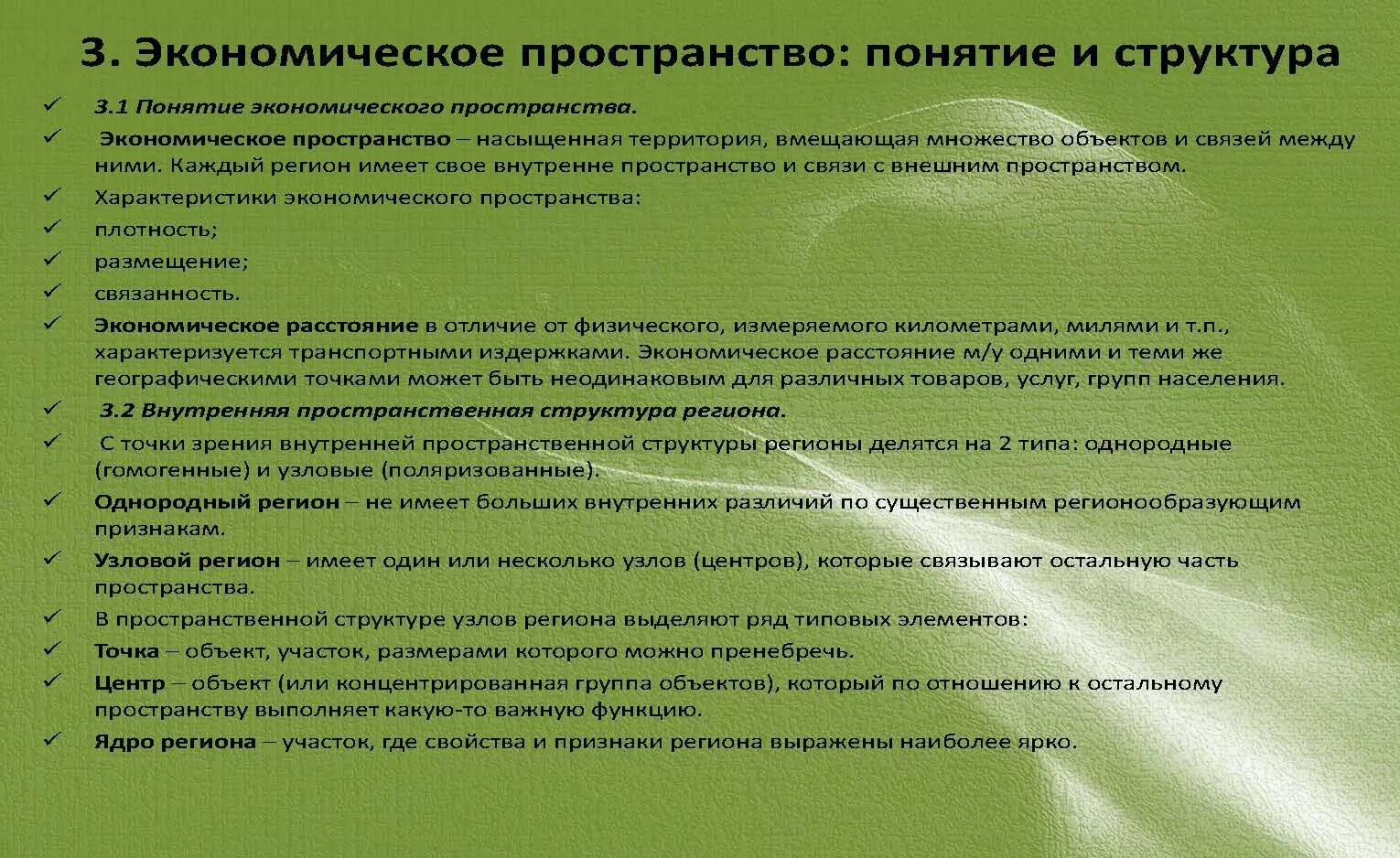 3. Экономическое пространство: понятие и структура

✓ 3.1 Понятие экономического пространства.

✓ Экономическое пространство – насыщенная территория, вмещающая множество объектов и связей между ними. Каждый регион имеет свое внутренне пространство и связи с внешним пространством.

✓ Характеристики экономического пространства:

✓ плотность;

✓ размещение;

✓ связанность.

✓ Экономическое расстояние в отличие от физического, измеряемого километрами, милями и т.п., характеризуется транспортными издержками. Экономическое расстояние м/у одними и теми же географическими точками может быть неодинаковым для различных товаров, услуг, групп населения.

✓ 3.2 Внутренняя пространственная структура региона.

✓ С точки зрения внутренней пространственной структуры регионы делятся на 2 типа: однородные (гомогенные) и узловые (поляризованные).

✓ Однородный регион – не имеет больших внутренних различий по существенным регионообразующим признакам.

✓ Узловой регион – имеет один или несколько узлов (центров), которые связывают остальную часть пространства.

✓ В пространственной структуре узлов региона выделяют ряд типовых элементов:

✓ Точка – объект, участок, размерами которого можно пренебречь.

✓ Центр – объект (или концентрированная группа объектов), который по отношению к остальному пространству выполняет какую-то важную функцию.

✓ Ядро региона – участок, где свойства и признаки региона выражены наиболее ярко.